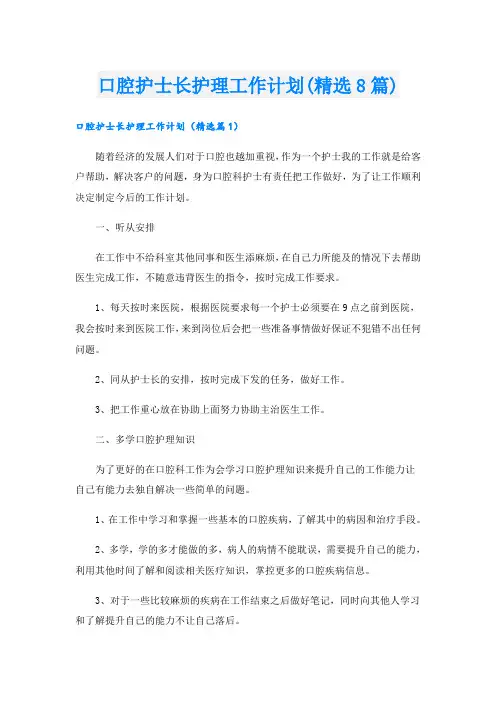 口腔护士长护理工作计划(精选8篇)

口腔护士长护理工作计划（精选篇1）

随着经济的发展人们对于口腔也越加重视，作为一个护士我的工作就是给客户帮助，解决客户的问题，身为口腔科护士有责任把工作做好，为了让工作顺利决定制定今后的工作计划。

一、听从安排

在工作中不给科室其他同事和医生添麻烦，在自己力所能及的情况下去帮助医生完成工作，不随意违背医生的指令，按时完成工作要求。

1、每天按时来医院，根据医院要求每一个护士必须要在9点之前到医院，我会按时来到医院工作，来到岗位后会把一些准备事情做好保证不犯错不出任何问题。

2、同从护士长的安排，按时完成下发的任务，做好工作。

3、把工作重心放在协助上面努力协助主治医生工作。

二、多学口腔护理知识

为了更好的在口腔科工作为会学习口腔护理知识来提升自己的工作能力让自己有能力去独自解决一些简单的问题。

1、在工作中学习和掌握一些基本的口腔疾病，了解其中的病因和治疗手段。

2、多学，学的多才能做的多，病人的病情不能耽误，需要提升自己的能力，利用其他时间了解和阅读相关医疗知识，掌控更多的口腔疾病信息。

3、对于一些比较麻烦的疾病在工作结束之后做好笔记，同时向其他人学习和了解提升自己的能力不让自己落后。